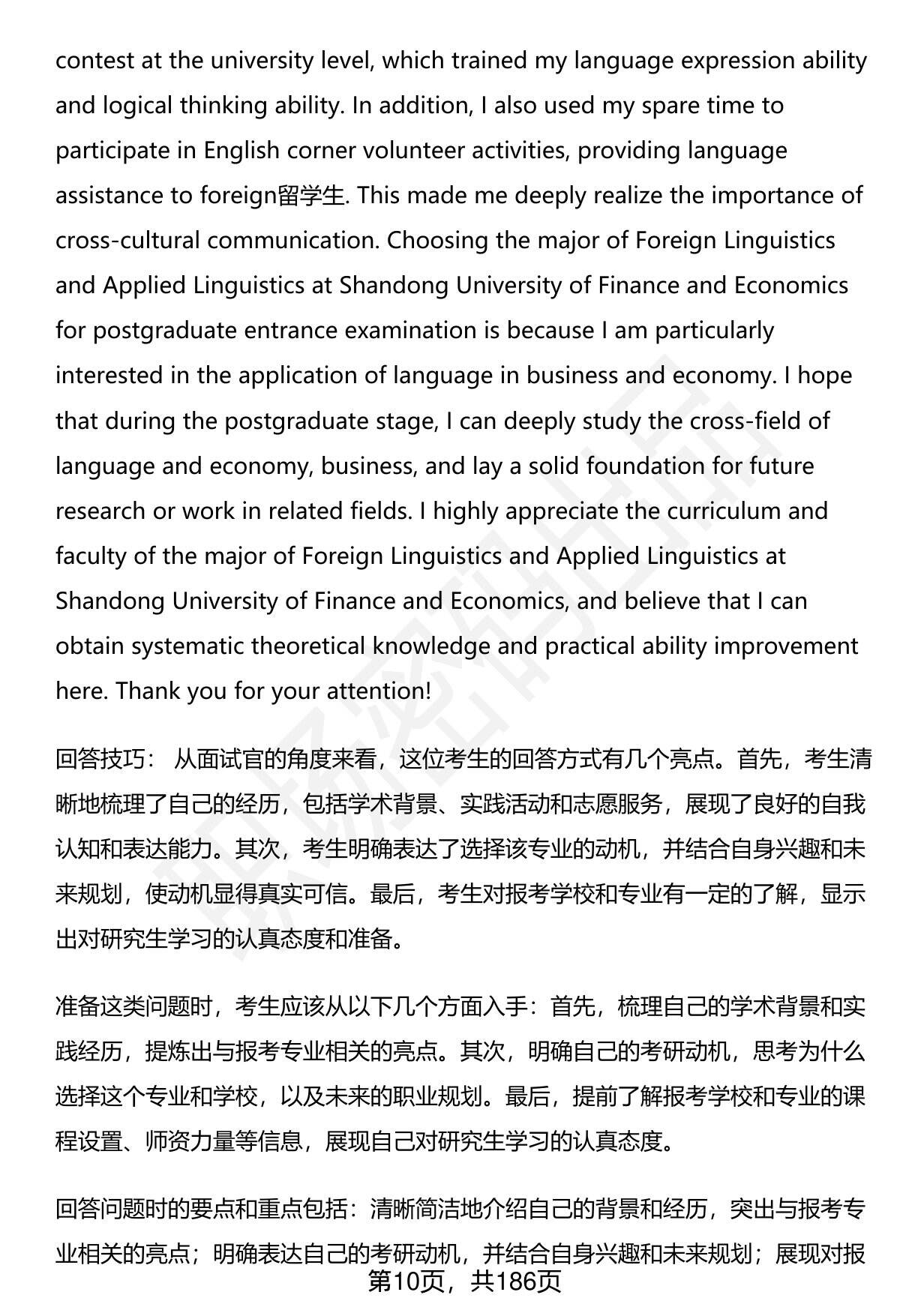 contest at the university level, which trained my language expression ability and logical thinking ability. In addition, I also used my spare time to participate in English corner volunteer activities, providing language assistance to foreign留学生. This made me deeply realize the importance of cross-cultural communication. Choosing the major of Foreign Linguistics and Applied Linguistics at Shandong University of Finance and Economics for postgraduate entrance examination is because I am particularly interested in the application of language in business and economy. I hope that during the postgraduate stage, I can deeply study the cross-field of language and economy, business, and lay a solid foundation for future research or work in related fields. I highly appreciate the curriculum and faculty of the major of Foreign Linguistics and Applied Linguistics at Shandong University of Finance and Economics, and believe that I can obtain systematic theoretical knowledge and practical ability improvement here. Thank you for your attention!

回答技巧： 从面试官的角度来看，这位考生的回答方式有几个亮点。首先，考生清晰地梳理了自己的经历，包括学术背景、实践活动和志愿服务，展现了良好的自我认知和表达能力。其次，考生明确表达了选择该专业的动机，并结合自身兴趣和未来规划，使动机显得真实可信。最后，考生对报考学校和专业有一定的了解，显示出对研究生学习的认真态度和准备。

准备这类问题时，考生应该从以下几个方面入手：首先，梳理自己的学术背景和实践经历，提炼出与报考专业相关的亮点。其次，明确自己的考研动机，思考为什么选择这个专业和学校，以及未来的职业规划。最后，提前了解报考学校和专业的课程设置、师资力量等信息，展现自己对研究生学习的认真态度。

回答问题时的要点和重点包括：清晰简洁地介绍自己的背景和经历，突出与报考专业相关的亮点；明确表达自己的考研动机，并结合自身兴趣和未来规划；展现对报

第10页，共186页